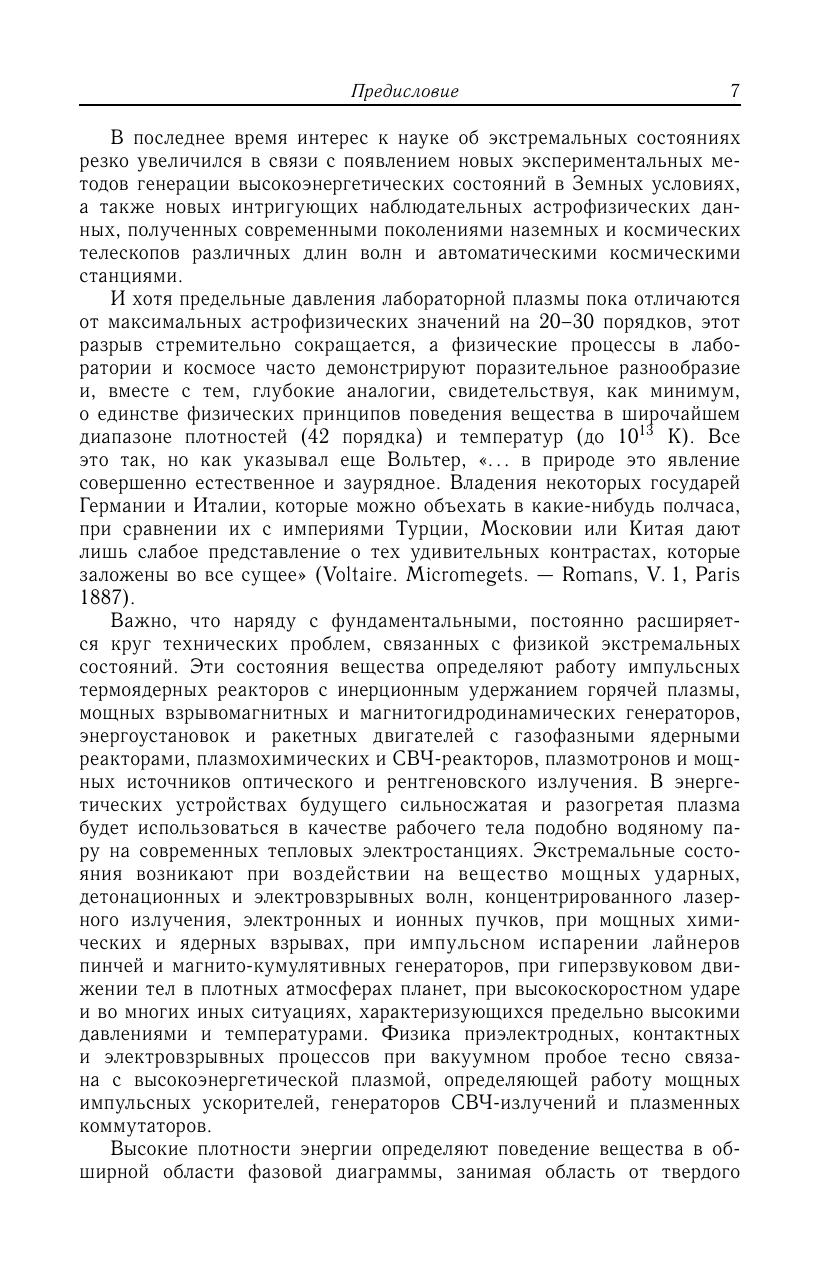 Предисловие 7

В последнее время интерес к науке об экстремальных состояниях резко увеличился в связи с появлением новых экспериментальных методов генерации высокоэнергетических состояний в Земных условиях, а также новых интригующих наблюдательных астрофизических данных, полученных современными поколениями наземных и космических телескопов различных длин волн и автоматическими космическими станциями.

И хотя предельные давления лабораторной плазмы пока отличаются от максимальных астрофизических значений на 20–30 порядков, этот разрыв стремительно сокращается, а физические процессы в лаборатории и космосе часто демонстрируют поразительное разнообразие и, вместе с тем, глубокие аналогии, свидетельствуя, как минимум, о единстве физических принципов поведения вещества в широчайшем диапазоне плотностей (42 порядка) и температур (до $10^{13}$ К). Все это так, но как указывал еще Вольтер, «... в природе это явление совершенно естественное и заурядное. Владения некоторых государей Германии и Италии, которые можно объехать в какие-нибудь полчаса, при сравнении их с империями Турции, Московии или Китая дают лишь слабое представление о тех удивительных контрастах, которые заложены во все сущее» (Voltaire. Micromegets. — Romans, V. 1, Paris 1887).

Важно, что наряду с фундаментальными, постоянно расширяется круг технических проблем, связанных с физикой экстремальных состояний. Эти состояния вещества определяют работу импульсных термоядерных реакторов с инерционным удержанием горячей плазмы, мощных взрывомагнитных и магнитогидродинамических генераторов, энергоустановок и ракетных двигателей с газофазными ядерными реакторами, плазмохимических и СВЧ-реакторов, плазмотронов и мощных источников оптического и рентгеновского излучения. В энергетических устройствах будущего сильносжатая и разогретая плазма будет использоваться в качестве рабочего тела подобно водяному пару на современных тепловых электростанциях. Экстремальные состояния возникают при воздействии на вещество мощных ударных, детонационных и электровзрывных волн, концентрированного лазерного излучения, электронных и ионных пучков, при мощных химических и ядерных взрывах, при импульсном испарении лайнеров пинчей и магнито-кумулятивных генераторов, при гиперзвуковом движении тел в плотных атмосферах планет, при высокоскоростном ударе и во многих иных ситуациях, характеризующихся предельно высокими давлениями и температурами. Физика приэлектродных, контактных и электровзрывных процессов при вакуумном пробое тесно связана с высокоэнергетической плазмой, определяющей работу мощных импульсных ускорителей, генераторов СВЧ-излучений и плазменных коммутаторов.

Высокие плотности энергии определяют поведение вещества в обширной области фазовой диаграммы, занимая область от твердого